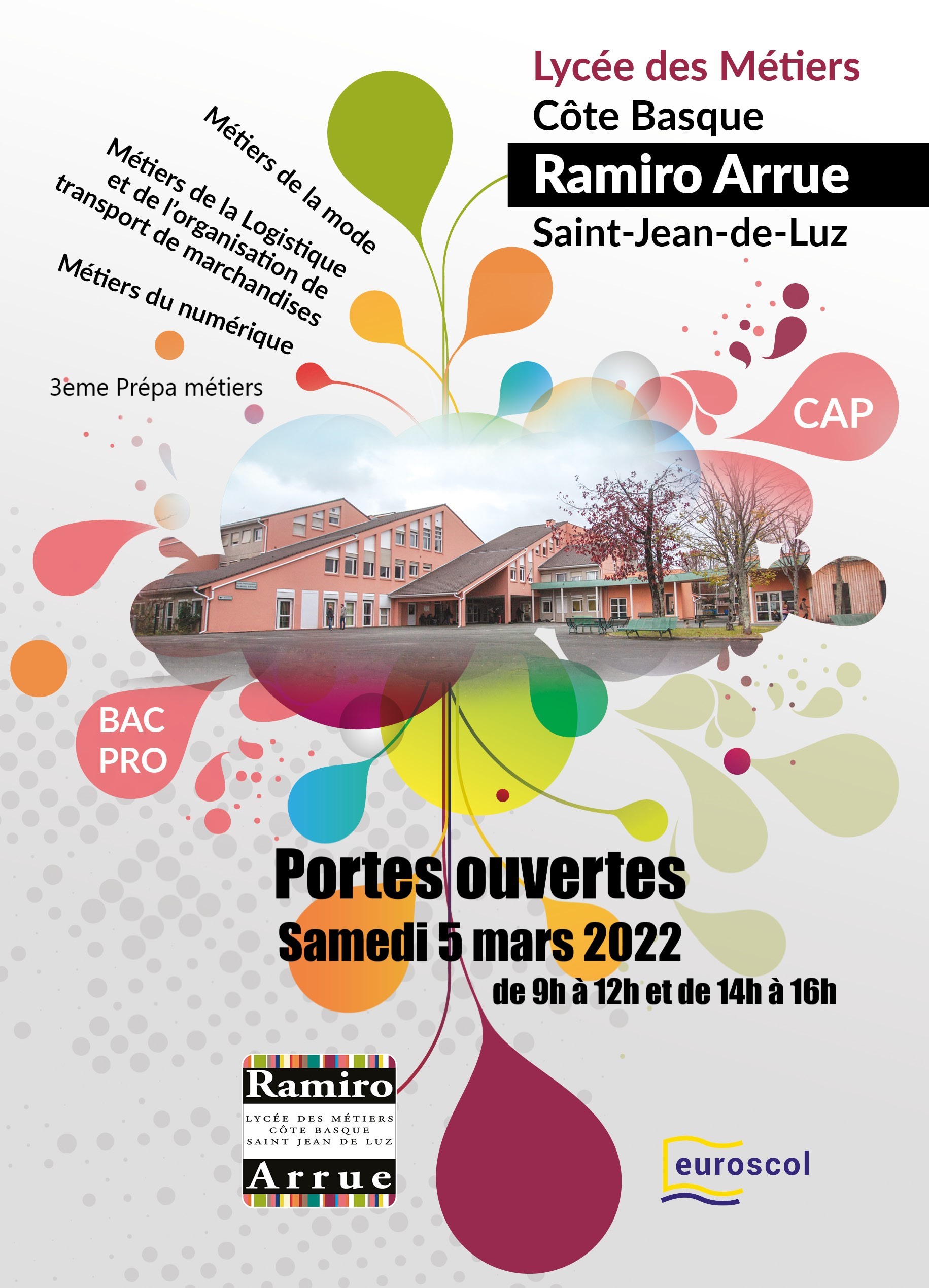 Lycée des Métiers
Côte Basque
Ramiro Arrue
Saint-Jean-de-Luz

Métiers de la mode

Métiers de la Logistique et de l'organisation de transport de marchandises

Métiers du numérique

3eme Prépa métiers

CAP

BAC PRO

Portes ouvertes
Samedi 5 mars 2022
de 9h à 12h et de 14h à 16h

Ramiro
LYCÉE DES MÉTIERS
CÔTE BASQUE
SAINT JEAN DE LUZ
Arrue

euroscol